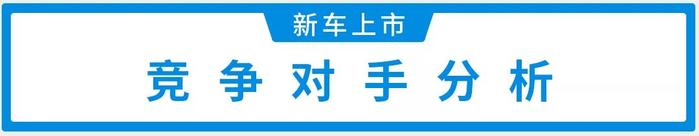 新车上市

竞争对手分析